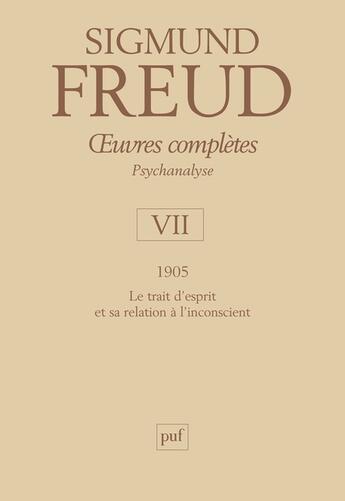 SIGMUND
FREUD

Œuvres complètes
Psychanalyse

VII

1905

Le trait d'esprit
et sa relation à l'inconscient

puf